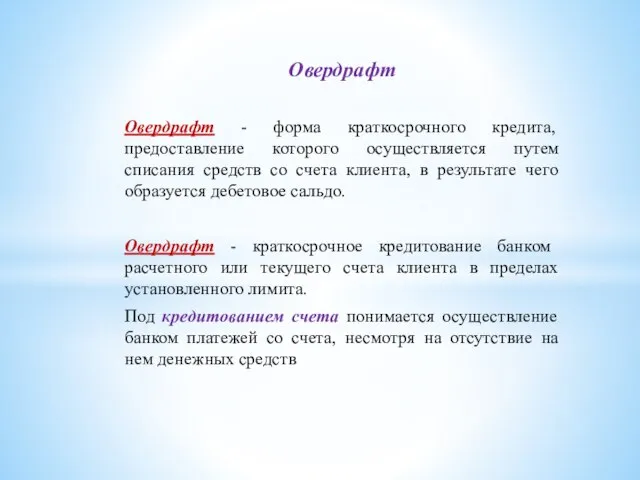 Овердрафт

Овердрафт - форма краткосрочного кредита, предоставление которого осуществляется путем списания средств со счета клиента, в результате чего образуется дебетовое сальдо.

Овердрафт - краткосрочное кредитование банком расчетного или текущего счета клиента в пределах установленного лимита.

Под кредитованием счета понимается осуществление банком платежей со счета, несмотря на отсутствие на нем денежных средств